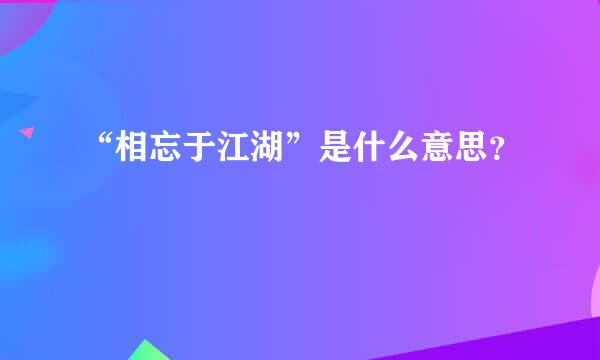 “相忘于江湖”是什么意思？